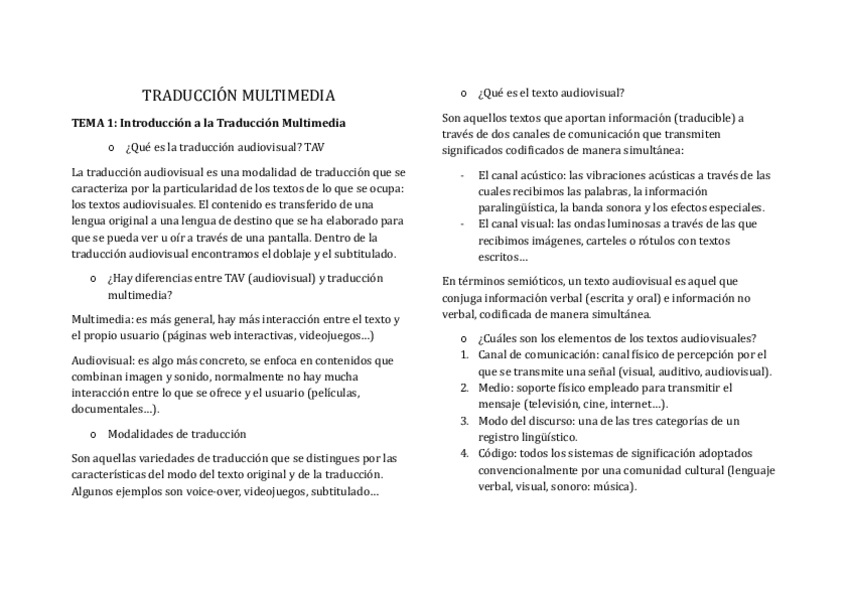 TRADUCCIÓN MULTIMEDIA

TEMA 1: Introducción a la Traducción Multimedia

o ¿Qué es la traducción audiovisual? TAV

La traducción audiovisual es una modalidad de traducción que se caracteriza por la particularidad de los textos de lo que se ocupa: los textos audiovisuales. El contenido es transferido de una lengua original a una lengua de destino que se ha elaborado para que se pueda ver u oír a través de una pantalla. Dentro de la traducción audiovisual encontramos el doblaje y el subtitulado.

o ¿Hay diferencias entre TAV (audiovisual) y traducción multimedia?

Multimedia: es más general, hay más interacción entre el texto y el propio usuario (páginas web interactivas, videojuegos…)

Audiovisual: es algo más concreto, se enfoca en contenidos que combinan imagen y sonido, normalmente no hay mucha interacción entre lo que se ofrece y el usuario (películas, documentales…).

o Modalidades de traducción

Son aquellas variedades de traducción que se distingues por las características del modo del texto original y de la traducción. Algunos ejemplos son voice-over, videojuegos, subtitulado…

o ¿Qué es el texto audiovisual?

Son aquellos textos que aportan información (traducible) a través de dos canales de comunicación que transmiten significados codificados de manera simultánea:

- El canal acústico: las vibraciones acústicas a través de las cuales recibimos las palabras, la información paralingüística, la banda sonora y los efectos especiales.
- El canal visual: las ondas luminosas a través de las que recibimos imágenes, carteles o rótulos con textos escritos…

En términos semióticos, un texto audiovisual es aquel que conjuga información verbal (escrita y oral) e información no verbal, codificada de manera simultánea.

o ¿Cuáles son los elementos de los textos audiovisuales?
1. Canal de comunicación: canal físico de percepción por el que se transmite una señal (visual, auditivo, audiovisual).
2. Medio: soporte físico empleado para transmitir el mensaje (televisión, cine, internet…).
3. Modo del discurso: una de las tres categorías de un registro lingüístico.
4. Código: todos los sistemas de significación adoptados convencionalmente por una comunidad cultural (lenguaje verbal, visual, sonoro: música).